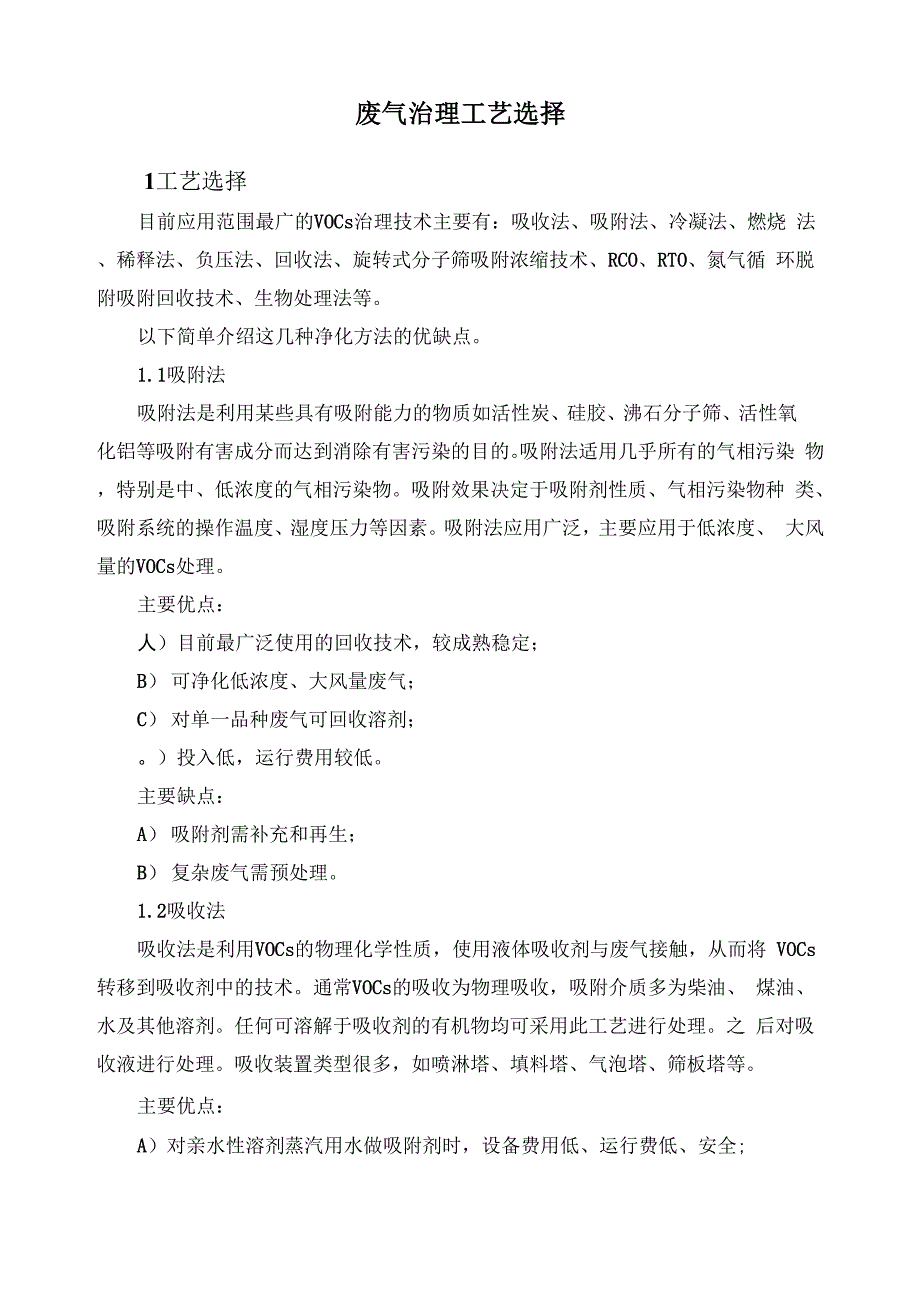 废气治理工艺选择

1工艺选择

目前应用范围最广的VOCs治理技术主要有：吸收法、吸附法、冷凝法、燃烧 法、稀释法、负压法、回收法、旋转式分子筛吸附浓缩技术、RCO、RTO、氮气循 环脱附吸附回收技术、生物处理法等。

以下简单介绍这几种净化方法的优缺点。

1.1吸附法

吸附法是利用某些具有吸附能力的物质如活性炭、硅胶、沸石分子筛、活性氧化铝等吸附有害成分而达到消除有害污染的目的。吸附法适用几乎所有的气相污染 物，特别是中、低浓度的气相污染物。吸附效果决定于吸附剂性质、气相污染物种 类、吸附系统的操作温度、湿度压力等因素。吸附法应用广泛，主要应用于低浓度、 大风量的VOCs处理。

主要优点：

人）目前最广泛使用的回收技术，较成熟稳定；

B） 可净化低浓度、大风量废气；

C） 对单一品种废气可回收溶剂；

。）投入低，运行费用较低。

主要缺点：

A） 吸附剂需补充和再生；

B） 复杂废气需预处理。

1.2吸收法

吸收法是利用VOCs的物理化学性质，使用液体吸收剂与废气接触，从而将 VOCs转移到吸收剂中的技术。通常VOCs的吸收为物理吸收，吸附介质多为柴油、 煤油、水及其他溶剂。任何可溶解于吸收剂的有机物均可采用此工艺进行处理。之 后对吸收液进行处理。吸收装置类型很多，如喷淋塔、填料塔、气泡塔、筛板塔等。

主要优点：

A）对亲水性溶剂蒸汽用水做吸附剂时，设备费用低、运行费低、安全;